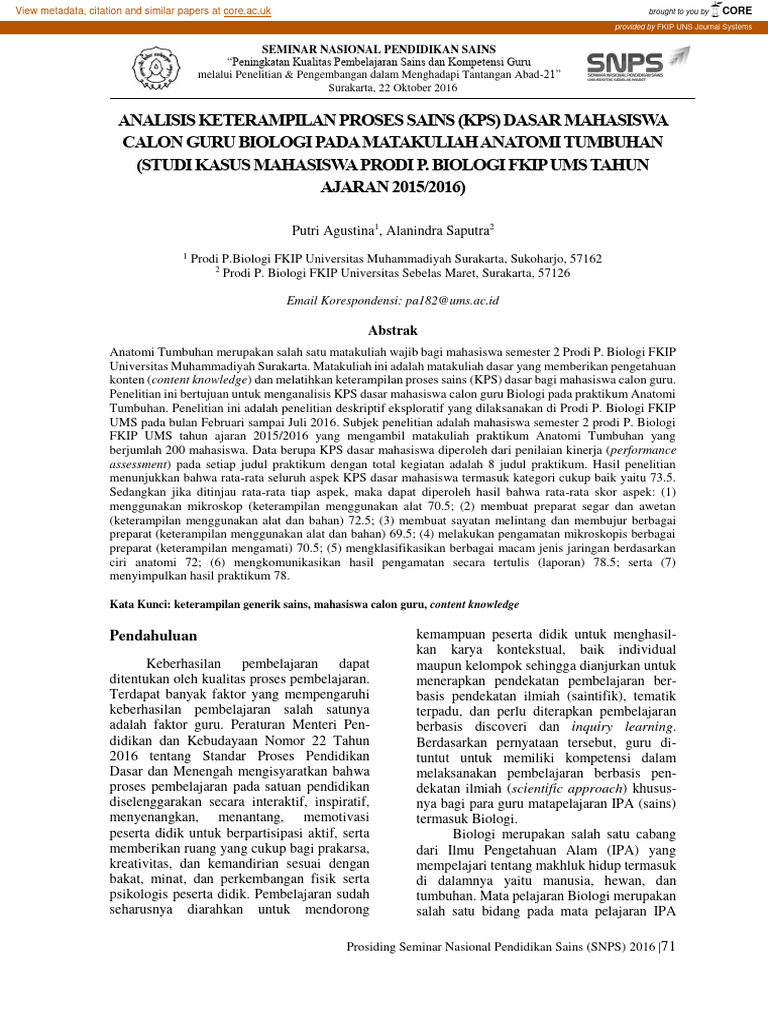 View metadata, citation and similar papers at core.ac.uk

brought to you by CORE

provided by FKIP UNS Journal Systems

SEMINAR NASIONAL PENDIDIKAN SAINS
"Peningkatan Kualitas Pembelajaran Sains dan Kompetensi Guru melalui Penelitian & Pengembangan dalam Menghadapi Tantangan Abad-21"
Surakarta, 22 Oktober 2016

SNPS
SEMINAR NASIONAL PENDIDIKAN SAINS

ANALISIS KETERAMPILAN PROSES SAINS (KPS) DASAR MAHASISWA CALON GURU BIOLOGI PADA MATAKULIAH ANATOMI TUMBUHAN (STUDI KASUS MAHASISWA PRODI P. BIOLOGI FKIP UMS TAHUN AJARAN 2015/2016)

Putri Agustina$^1$, Alanindra Saputra$^2$

$^1$ Prodi P.Biologi FKIP Universitas Muhammadiyah Surakarta, Sukoharjo, 57162
$^2$ Prodi P. Biologi FKIP Universitas Sebelas Maret, Surakarta, 57126

Email Korespondensi: pa182@ums.ac.id

Abstrak

Anatomi Tumbuhan merupakan salah satu matakuliah wajib bagi mahasiswa semester 2 Prodi P. Biologi FKIP Universitas Muhammadiyah Surakarta. Matakuliah ini adalah matakuliah dasar yang memberikan pengetahuan konten (content knowledge) dan melatihkan keterampilan proses sains (KPS) dasar bagi mahasiswa calon guru. Penelitian ini bertujuan untuk menganalisis KPS dasar mahasiswa calon guru Biologi pada praktikum Anatomi Tumbuhan. Penelitian ini adalah penelitian deskriptif eksploratif yang dilaksanakan di Prodi P. Biologi FKIP UMS pada bulan Februari sampai Juli 2016. Subjek penelitian adalah mahasiswa semester 2 prodi P. Biologi FKIP UMS tahun ajaran 2015/2016 yang mengambil matakuliah praktikum Anatomi Tumbuhan yang berjumlah 200 mahasiswa. Data berupa KPS dasar mahasiswa diperoleh dari penilaian kinerja (performance assessment) pada setiap judul praktikum dengan total kegiatan adalah 8 judul praktikum. Hasil penelitian menunjukkan bahwa rata-rata seluruh aspek KPS dasar mahasiswa termasuk kategori cukup baik yaitu 73.5. Sedangkan jika ditinjau rata-rata tiap aspek, maka dapat diperoleh hasil bahwa rata-rata skor aspek: (1) menggunakan mikroskop (keterampilan menggunakan alat 70.5; (2) membuat preparat segar dan awetan (keterampilan menggunakan alat dan bahan) 72.5; (3) membuat sayatan melintang dan membujur berbagai preparat (keterampilan menggunakan alat dan bahan) 69.5; (4) melakukan pengamatan mikroskopis berbagai preparat (keterampilan mengamati) 70.5; (5) mengklasifikasikan berbagai macam jenis jaringan berdasarkan ciri anatomi 72; (6) mengkomunikasikan hasil pengamatan secara tertulis (laporan) 78.5; serta (7) menyimpulkan hasil praktikum 78.

Kata Kunci: keterampilan generik sains, mahasiswa calon guru, content knowledge

Pendahuluan

Keberhasilan pembelajaran dapat ditentukan oleh kualitas proses pembelajaran. Terdapat banyak faktor yang mempengaruhi keberhasilan pembelajaran salah satunya adalah faktor guru. Peraturan Menteri Pendidikan dan Kebudayaan Nomor 22 Tahun 2016 tentang Standar Proses Pendidikan Dasar dan Menengah mengisyaratkan bahwa proses pembelajaran pada satuan pendidikan diselenggarakan secara interaktif, inspiratif, menyenangkan, menantang, memotivasi peserta didik untuk berpartisipasi aktif, serta memberikan ruang yang cukup bagi prakarsa, kreativitas, dan kemandirian sesuai dengan bakat, minat, dan perkembangan fisik serta psikologis peserta didik. Pembelajaran sudah seharusnya diarahkan untuk mendorong kemampuan peserta didik untuk menghasilkan karya kontekstual, baik individual maupun kelompok sehingga dianjurkan untuk menerapkan pendekatan pembelajaran berbasis pendekatan ilmiah (saintifik), tematik terpadu, dan perlu diterapkan pembelajaran berbasis discoveri dan inquiry learning. Berdasarkan pernyataan tersebut, guru dituntut untuk memiliki kompetensi dalam melaksanakan pembelajaran berbasis pendekatan ilmiah (scientific approach) khususnya bagi para guru matapelajaran IPA (sains) termasuk Biologi.

Biologi merupakan salah satu cabang dari Ilmu Pengetahuan Alam (IPA) yang mempelajari tentang makhluk hidup termasuk di dalamnya yaitu manusia, hewan, dan tumbuhan. Mata pelajaran Biologi merupakan salah satu bidang pada mata pelajaran IPA

Prosiding Seminar Nasional Pendidikan Sains (SNPS) 2016 |71